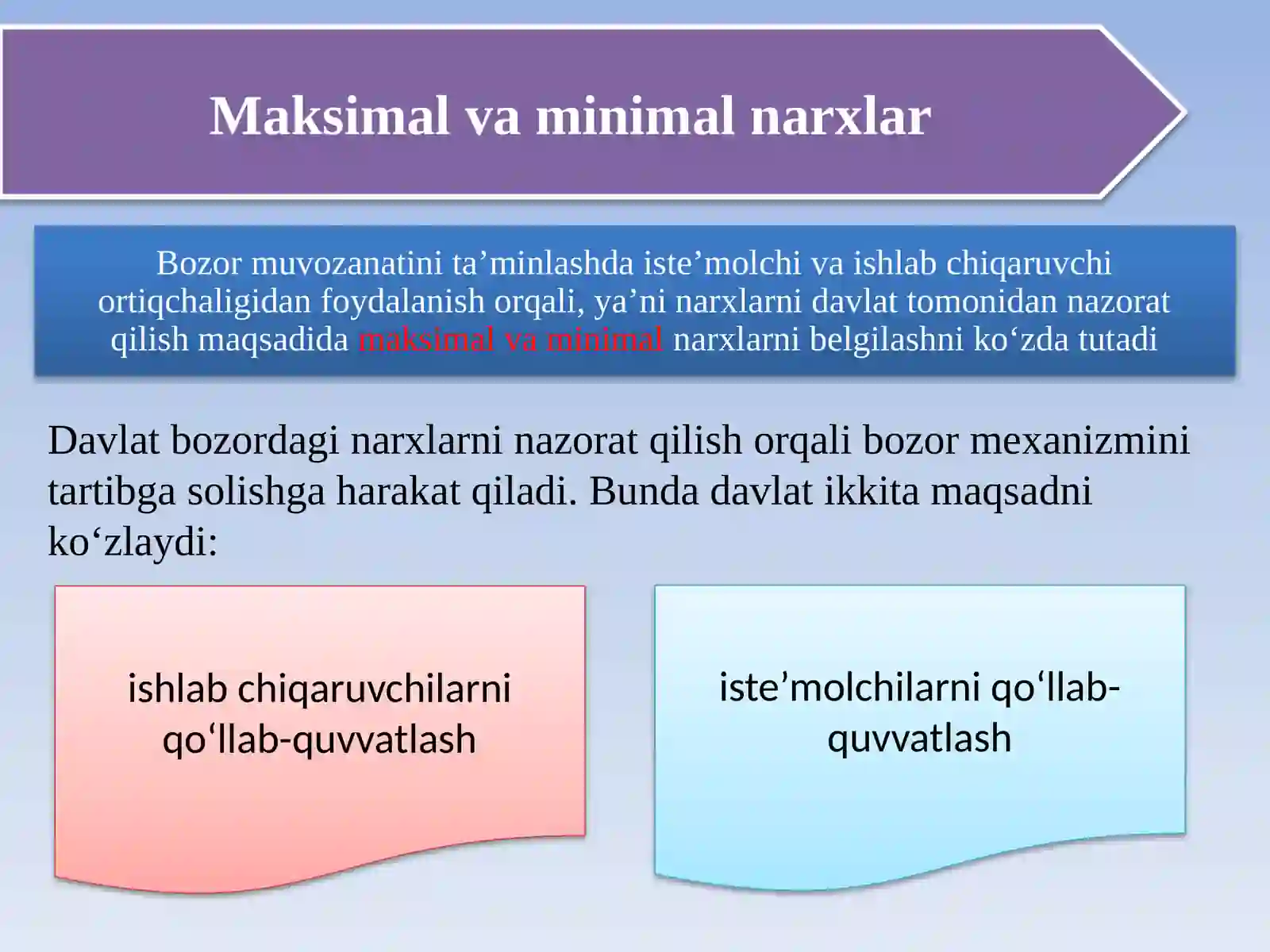 Maksimal va minimal narxlar

Bozor muvozanatini ta’minlashda iste’molchi va ishlab chiqaruvchi ortiqchaligidan foydalanish orqali, ya’ni narxlarni davlat tomonidan nazorat qilish maqsadida maksimal va minimal narxlarni belgilashni ko‘zda tutadi

Davlat bozordagi narxlarni nazorat qilish orqali bozor mexanizmini tartibga solishga harakat qiladi. Bunda davlat ikkita maqsadni ko‘zlaydi:

ishlab chiqaruvchilarni qo‘llab-quvvatlash

iste’molchilarni qo‘llab-quvvatlash